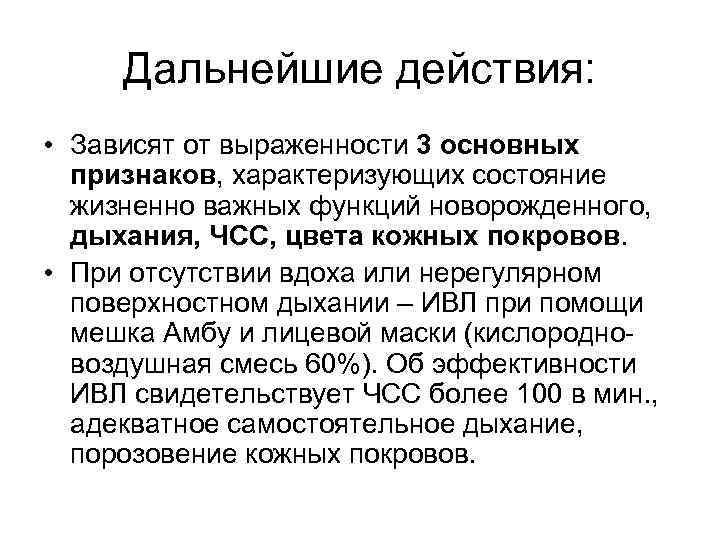 Дальнейшие действия:

• Зависят от выраженности 3 основных признаков, характеризующих состояние жизненно важных функций новорожденного, дыхания, ЧСС, цвета кожных покровов.

• При отсутствии вдоха или нерегулярном поверхностном дыхании – ИВЛ при помощи мешка Амбу и лицевой маски (кислородно-воздушная смесь 60%). Об эффективности ИВЛ свидетельствует ЧСС более 100 в мин., адекватное самостоятельное дыхание, порозовение кожных покровов.